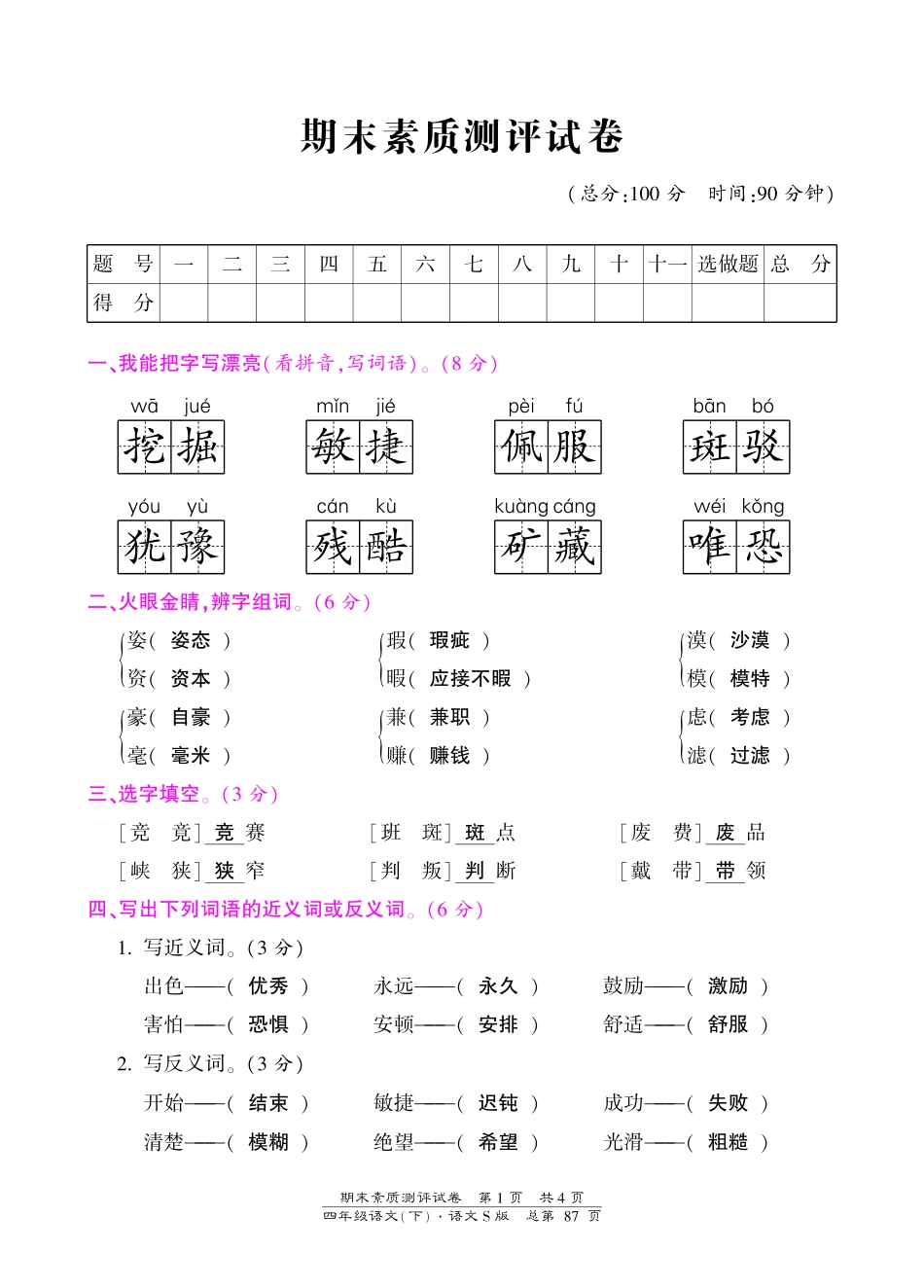 期末素质测评试卷

（总分:100 分　时间:90 分钟）

| 题　号 | 一 | 二 | 三 | 四 | 五 | 六 | 七 | 八 | 九 | 十 | 十一 | 选做题 | 总　分 |
|---|---|---|---|---|---|---|---|---|---|---|---|---|---|
| 得　分 | | | | | | | | | | | | | |

一、我能把字写漂亮(看拼音,写词语)。(8 分)

wā jué 挖掘　mǐn jié 敏捷　pèi fú 佩服　bān bó 斑驳

yóu yù 犹豫　cán kù 残酷　kuàng cáng 矿藏　wéi kǒng 唯恐

二、火眼金睛,辨字组词。(6 分)

姿( 姿态 )　资( 资本 )　瑕( 瑕疵 )　暇( 应接不暇 )　漠( 沙漠 )　模( 模特 )

豪( 自豪 )　毫( 毫米 )　兼( 兼职 )　赚( 赚钱 )　虑( 考虑 )　滤( 过滤 )

三、选字填空。(3 分)

[竞　竟] 竞 赛　[班　斑] 斑 点　[废　费] 废 品

[峡　狭] 狭 窄　[判　叛] 判 断　[戴　带] 带 领

四、写出下列词语的近义词或反义词。(6 分)

1. 写近义词。(3 分)

出色——( 优秀 )　永远——( 永久 )　鼓励——( 激励 )

害怕——( 恐惧 )　安顿——( 安排 )　舒适——( 舒服 )

2. 写反义词。(3 分)

开始——( 结束 )　敏捷——( 迟钝 )　成功——( 失败 )

清楚——( 模糊 )　绝望——( 希望 )　光滑——( 粗糙 )

期末素质测评试卷　第 1 页　共 4 页
四年级语文(下)·语文 S 版　总第 87 页